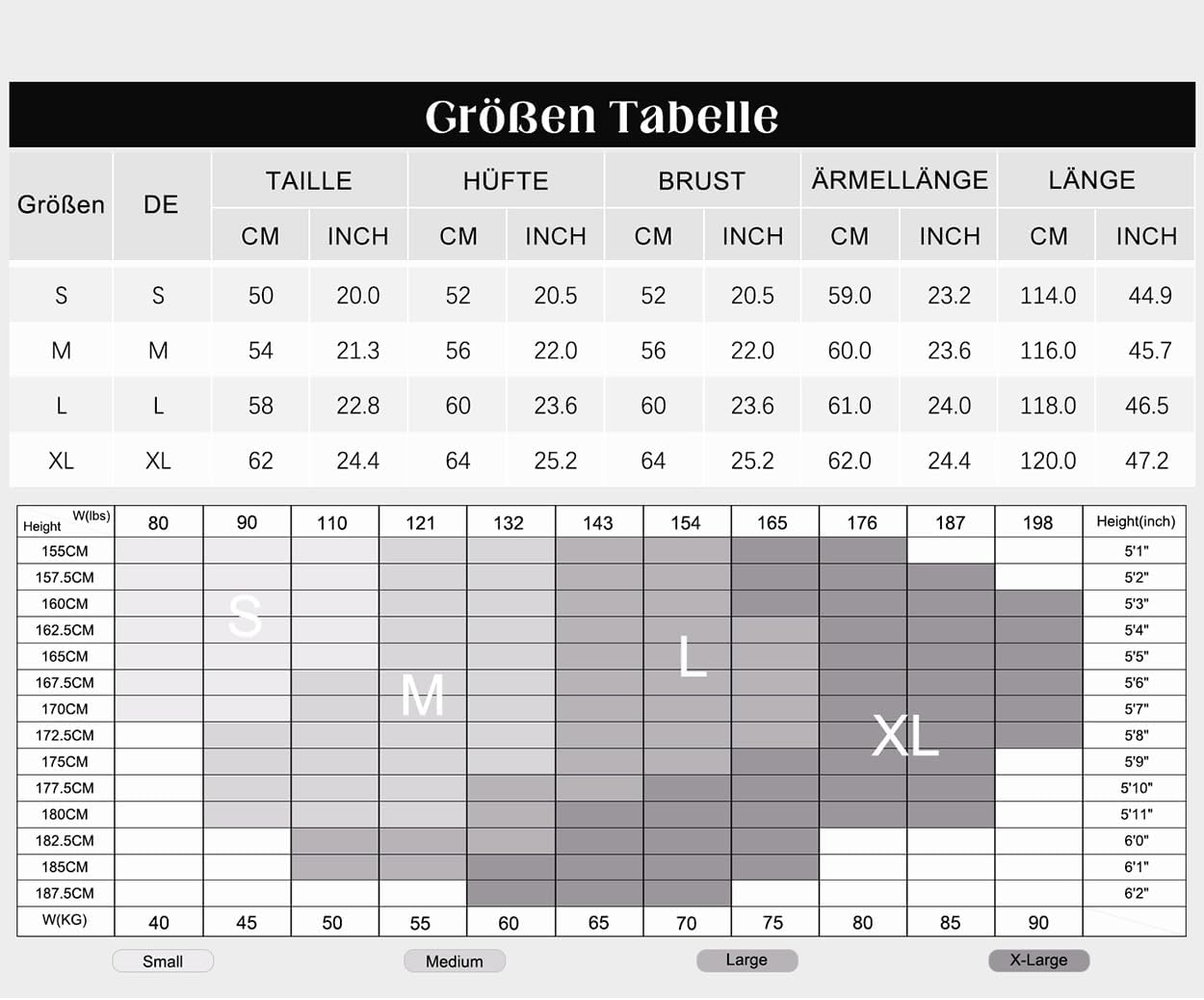 Größen Tabelle

| Größen | DE | TAILLE CM | TAILLE INCH | HÜFTE CM | HÜFTE INCH | BRUST CM | BRUST INCH | ÄRMELLÄNGE CM | ÄRMELLÄNGE INCH | LÄNGE CM | LÄNGE INCH |
|---|---|---|---|---|---|---|---|---|---|---|---|
| S | S | 50 | 20.0 | 52 | 20.5 | 52 | 20.5 | 59.0 | 23.2 | 114.0 | 44.9 |
| M | M | 54 | 21.3 | 56 | 22.0 | 56 | 22.0 | 60.0 | 23.6 | 116.0 | 45.7 |
| L | L | 58 | 22.8 | 60 | 23.6 | 60 | 23.6 | 61.0 | 24.0 | 118.0 | 46.5 |
| XL | XL | 62 | 24.4 | 64 | 25.2 | 64 | 25.2 | 62.0 | 24.4 | 120.0 | 47.2 |

| Height W(lbs) | 80 | 90 | 110 | 121 | 132 | 143 | 154 | 165 | 176 | 187 | 198 | Height(inch) |
|---|---|---|---|---|---|---|---|---|---|---|---|---|
| 155CM | | | | | | | | | | | | 5'1" |
| 157.5CM | | | | | | | | | | | | 5'2" |
| 160CM | | S | | | | | | | | | | 5'3" |
| 162.5CM | | | | | | | | | | | | 5'4" |
| 165CM | | | | | | | L | | | | | 5'5" |
| 167.5CM | | | | M | | | | | | | | 5'6" |
| 170CM | | | | | | | | | | | | 5'7" |
| 172.5CM | | | | | | | | | XL | | | 5'8" |
| 175CM | | | | | | | | | | | | 5'9" |
| 177.5CM | | | | | | | | | | | | 5'10" |
| 180CM | | | | | | | | | | | | 5'11" |
| 182.5CM | | | | | | | | | | | | 6'0" |
| 185CM | | | | | | | | | | | | 6'1" |
| 187.5CM | | | | | | | | | | | | 6'2" |
| W(KG) | 40 | 45 | 50 | 55 | 60 | 65 | 70 | 75 | 80 | 85 | 90 | |

Small Medium Large X-Large